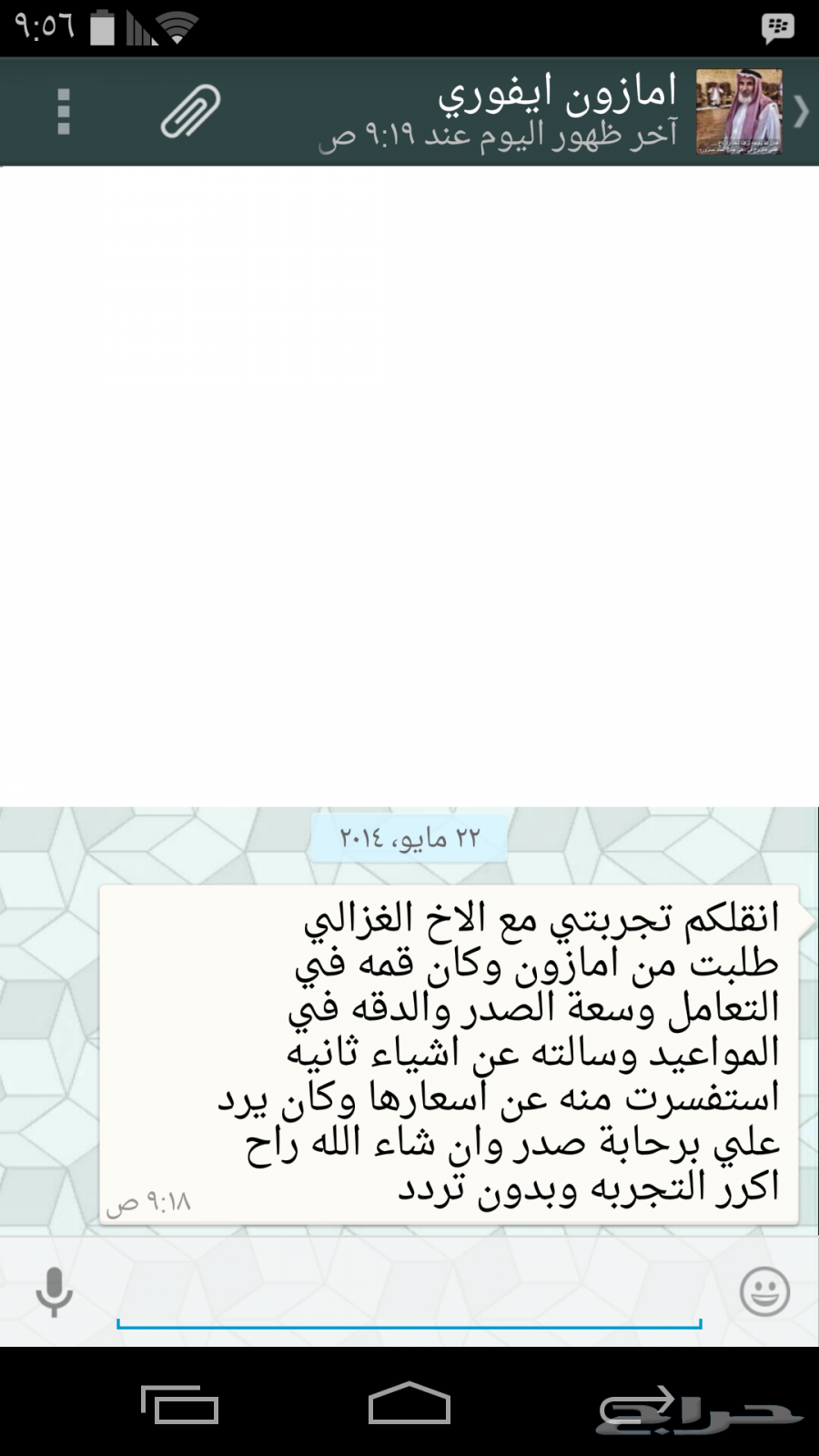 ٩:٥٦

امازون ايفوري
آخر ظهور اليوم عند ٩:١٩ ص

٢٢ مايو، ٢٠١٤

انقلكم تجربتي مع الاخ الغزالي طلبت من امازون وكان قمه في التعامل وسعة الصدر والدقه في المواعيد وسالته عن اشياء ثانيه استفسرت منه عن أسعارها وكان يرد علي برحابة صدر وان شاء الله راح اكرر التجربه وبدون تردد
٩:١٨ ص

حراج